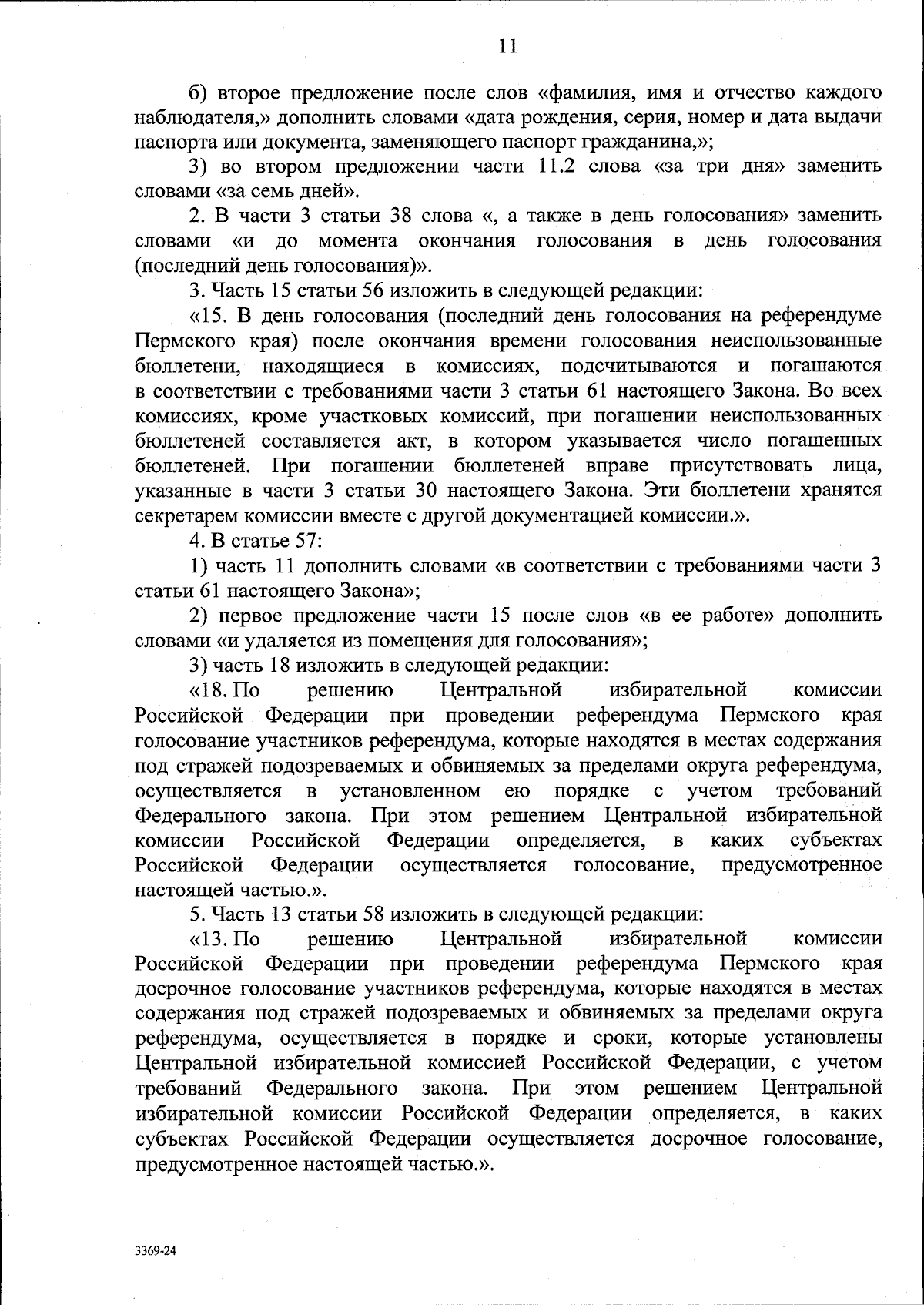 11

б) второе предложение после слов «фамилия, имя и отчество каждого наблюдателя,» дополнить словами «дата рождения, серия, номер и дата выдачи паспорта или документа, заменяющего паспорт гражданина,»;

3) во втором предложении части 11.2 слова «за три дня» заменить словами «за семь дней».

2. В части 3 статьи 38 слова «, а также в день голосования» заменить словами «и до момента окончания голосования в день голосования (последний день голосования)».

3. Часть 15 статьи 56 изложить в следующей редакции:

«15. В день голосования (последний день голосования на референдуме Пермского края) после окончания времени голосования неиспользованные бюллетени, находящиеся в комиссиях, подсчитываются и погашаются в соответствии с требованиями части 3 статьи 61 настоящего Закона. Во всех комиссиях, кроме участковых комиссий, при погашении неиспользованных бюллетеней составляется акт, в котором указывается число погашенных бюллетеней. При погашении бюллетеней вправе присутствовать лица, указанные в части 3 статьи 30 настоящего Закона. Эти бюллетени хранятся секретарем комиссии вместе с другой документацией комиссии.».

4. В статье 57:

1) часть 11 дополнить словами «в соответствии с требованиями части 3 статьи 61 настоящего Закона»;

2) первое предложение части 15 после слов «в ее работе» дополнить словами «и удаляется из помещения для голосования»;

3) часть 18 изложить в следующей редакции:

«18. По решению Центральной избирательной комиссии Российской Федерации при проведении референдума Пермского края голосование участников референдума, которые находятся в местах содержания под стражей подозреваемых и обвиняемых за пределами округа референдума, осуществляется в установленном ею порядке с учетом требований Федерального закона. При этом решением Центральной избирательной комиссии Российской Федерации определяется, в каких субъектах Российской Федерации осуществляется голосование, предусмотренное настоящей частью.».

5. Часть 13 статьи 58 изложить в следующей редакции:

«13. По решению Центральной избирательной комиссии Российской Федерации при проведении референдума Пермского края досрочное голосование участников референдума, которые находятся в местах содержания под стражей подозреваемых и обвиняемых за пределами округа референдума, осуществляется в порядке и сроки, которые установлены Центральной избирательной комиссией Российской Федерации, с учетом требований Федерального закона. При этом решением Центральной избирательной комиссии Российской Федерации определяется, в каких субъектах Российской Федерации осуществляется досрочное голосование, предусмотренное настоящей частью.».

3369-24